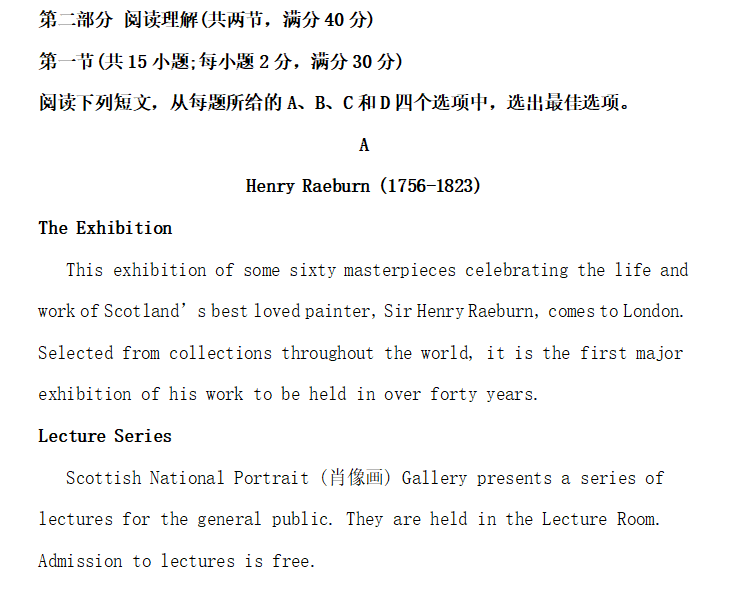 第二部分 阅读理解(共两节，满分 40 分)

第一节(共 15 小题;每小题 2 分，满分 30 分)

阅读下列短文，从每题所给的 A、B、C 和 D 四个选项中，选出最佳选项。

A

Henry Raeburn (1756-1823)

The Exhibition

This exhibition of some sixty masterpieces celebrating the life and work of Scotland’s best loved painter, Sir Henry Raeburn, comes to London. Selected from collections throughout the world, it is the first major exhibition of his work to be held in over forty years.

Lecture Series

Scottish National Portrait (肖像画) Gallery presents a series of lectures for the general public. They are held in the Lecture Room. Admission to lectures is free.